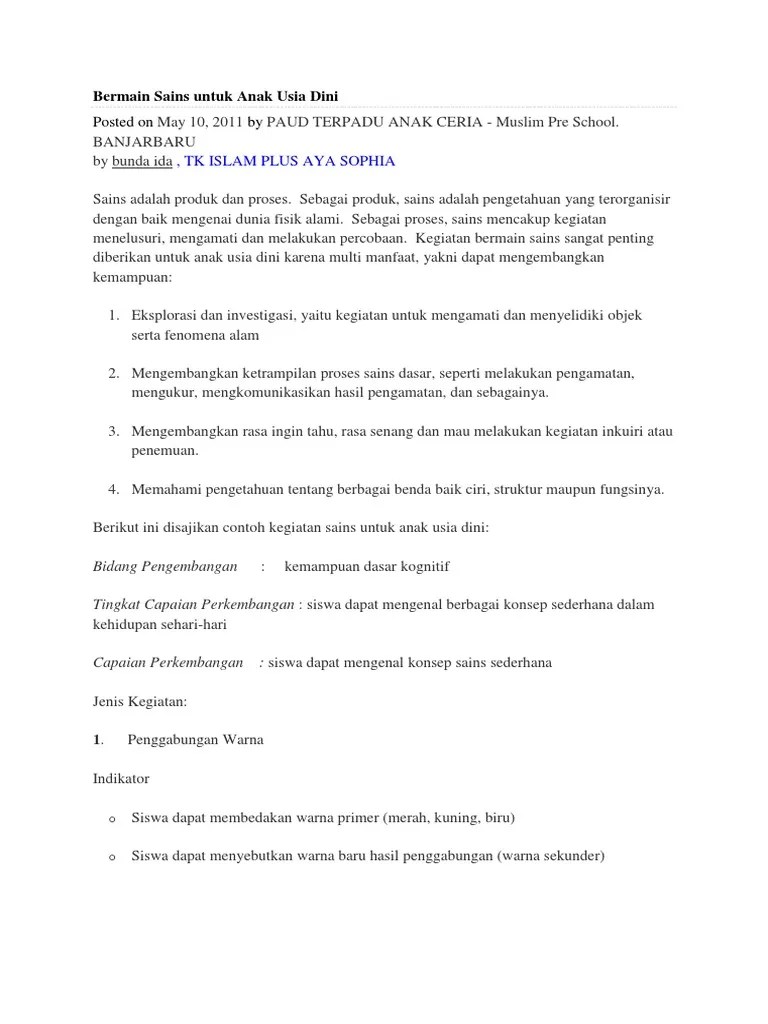 Bermain Sains untuk Anak Usia Dini

Posted on May 10, 2011 by PAUD TERPADU ANAK CERIA - Muslim Pre School. BANJARBARU
by bunda ida , TK ISLAM PLUS AYA SOPHIA

Sains adalah produk dan proses. Sebagai produk, sains adalah pengetahuan yang terorganisir dengan baik mengenai dunia fisik alami. Sebagai proses, sains mencakup kegiatan menelusuri, mengamati dan melakukan percobaan. Kegiatan bermain sains sangat penting diberikan untuk anak usia dini karena multi manfaat, yakni dapat mengembangkan kemampuan:

1. Eksplorasi dan investigasi, yaitu kegiatan untuk mengamati dan menyelidiki objek serta fenomena alam

2. Mengembangkan ketrampilan proses sains dasar, seperti melakukan pengamatan, mengukur, mengkomunikasikan hasil pengamatan, dan sebagainya.

3. Mengembangkan rasa ingin tahu, rasa senang dan mau melakukan kegiatan inkuiri atau penemuan.

4. Memahami pengetahuan tentang berbagai benda baik ciri, struktur maupun fungsinya.

Berikut ini disajikan contoh kegiatan sains untuk anak usia dini:

Bidang Pengembangan : kemampuan dasar kognitif

Tingkat Capaian Perkembangan : siswa dapat mengenal berbagai konsep sederhana dalam kehidupan sehari-hari

Capaian Perkembangan : siswa dapat mengenal konsep sains sederhana

Jenis Kegiatan:

1. Penggabungan Warna

Indikator

o Siswa dapat membedakan warna primer (merah, kuning, biru)

o Siswa dapat menyebutkan warna baru hasil penggabungan (warna sekunder)